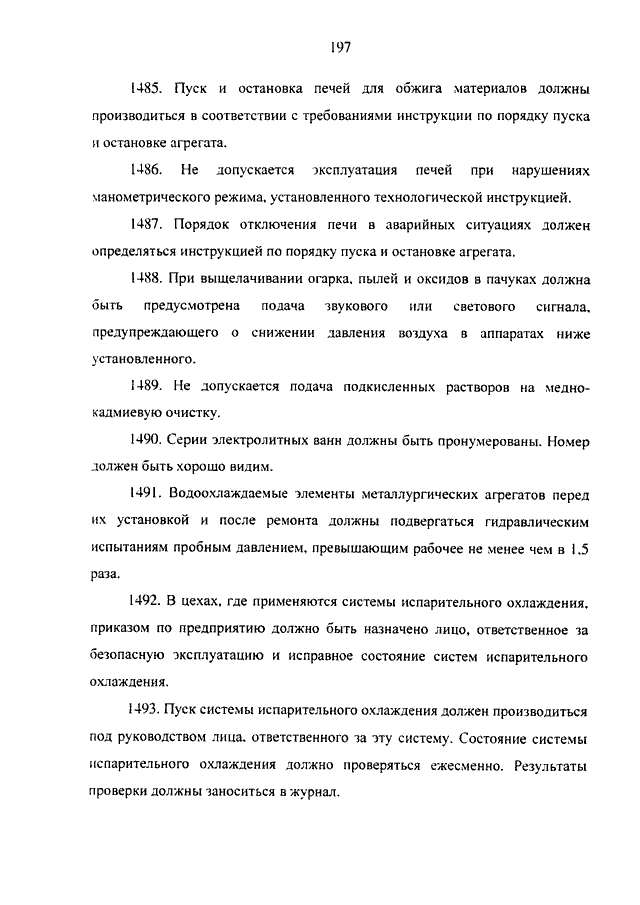 197

1485. Пуск и остановка печей для обжига материалов должны производиться в соответствии с требованиями инструкции по порядку пуска и остановке агрегата.

1486. Не допускается эксплуатация печей при нарушениях манометрического режима, установленного технологической инструкцией.

1487. Порядок отключения печи в аварийных ситуациях должен определяться инструкцией по порядку пуска и остановке агрегата.

1488. При выщелачивании огарка, пылей и оксидов в пачуках должна быть предусмотрена подача звукового или светового сигнала, предупреждающего о снижении давления воздуха в аппаратах ниже установленного.

1489. Не допускается подача подкисленных растворов на медно-кадмиевую очистку.

1490. Серии электролитных ванн должны быть пронумерованы. Номер должен быть хорошо видим.

1491. Водоохлаждаемые элементы металлургических агрегатов перед их установкой и после ремонта должны подвергаться гидравлическим испытаниям пробным давлением, превышающим рабочее не менее чем в 1,5 раза.

1492. В цехах, где применяются системы испарительного охлаждения, приказом по предприятию должно быть назначено лицо, ответственное за безопасную эксплуатацию и исправное состояние систем испарительного охлаждения.

1493. Пуск системы испарительного охлаждения должен производиться под руководством лица, ответственного за эту систему. Состояние системы испарительного охлаждения должно проверяться ежесменно. Результаты проверки должны заноситься в журнал.